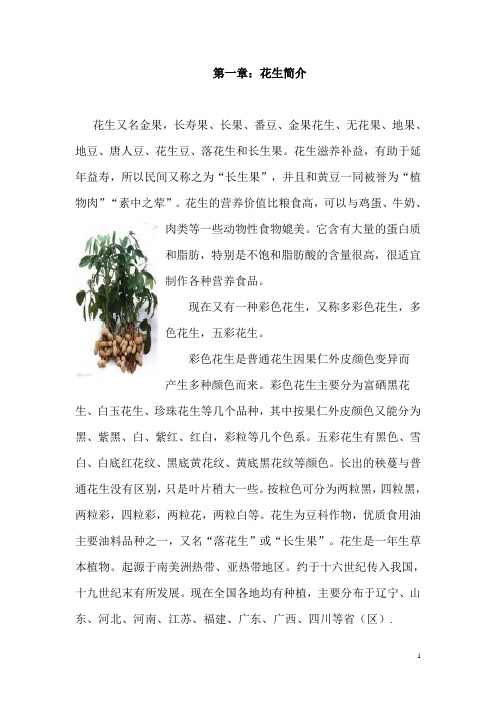 第一章：花生简介

花生又名金果，长寿果、长果、番豆、金果花生、无花果、地果、地豆、唐人豆、花生豆、落花生和长生果。花生滋养补益，有助于延年益寿，所以民间又称之为“长生果”，并且和黄豆一同被誉为“植物肉”“素中之荤”。花生的营养价值比粮食高，可以与鸡蛋、牛奶、肉类等一些动物性食物媲美。它含有大量的蛋白质和脂肪，特别是不饱和脂肪酸的含量很高，很适宜制作各种营养食品。

现在又有一种彩色花生，又称多彩色花生，多色花生，五彩花生。

彩色花生是普通花生因果仁外皮颜色变异而产生多种颜色而来。彩色花生主要分为富硒黑花生、白玉花生、珍珠花生等几个品种，其中按果仁外皮颜色又能分为黑、紫黑、白、紫红、红白，彩粒等几个色系。五彩花生有黑色、雪白、白底红花纹、黑底黄花纹、黄底黑花纹等颜色。长出的秧蔓与普通花生没有区别，只是叶片稍大一些。按粒色可分为两粒黑，四粒黑，两粒彩，四粒彩，两粒花，两粒白等。花生为豆科作物，优质食用油主要油料品种之一，又名“落花生”或“长生果”。花生是一年生草本植物。起源于南美洲热带、亚热带地区。约于十六世纪传入我国，十九世纪末有所发展。现在全国各地均有种植，主要分布于辽宁、山东、河北、河南、江苏、福建、广东、广西、四川等省（区）.

1